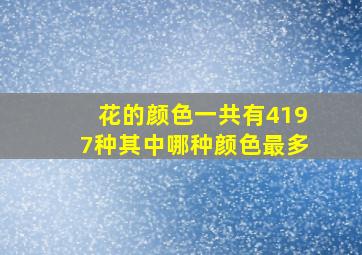 花的颜色一共有4197种其中哪种颜色最多